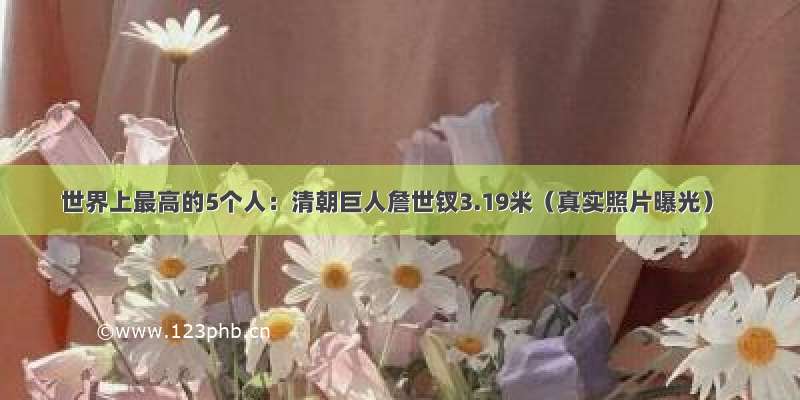 世界上最高的5个人：清朝巨人詹世钗3.19米（真实照片曝光）

©www.123phb.cn